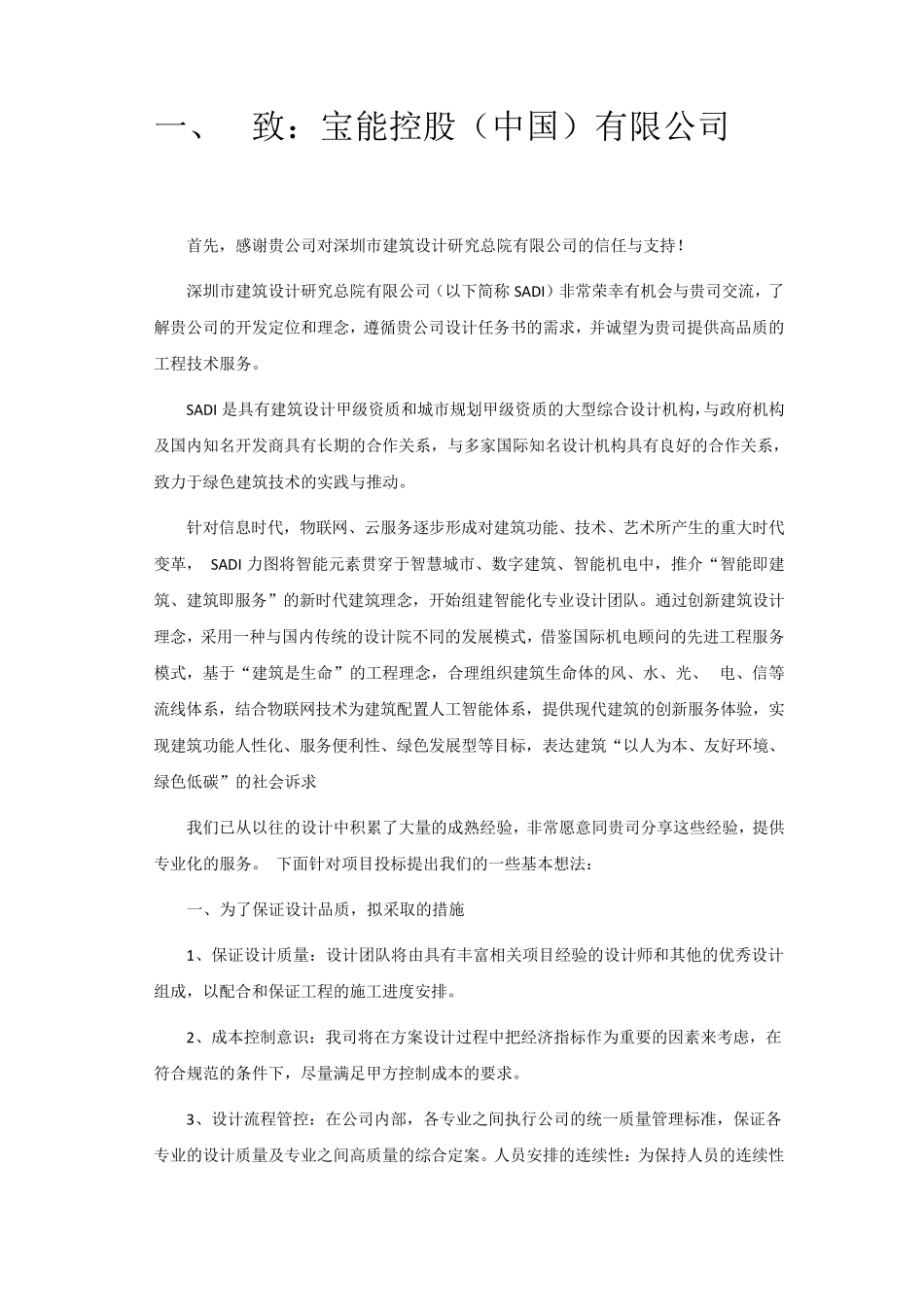 一、 致：宝能控股（中国）有限公司

首先，感谢贵公司对深圳市建筑设计研究总院有限公司的信任与支持！

深圳市建筑设计研究总院有限公司（以下简称 SADI）非常荣幸有机会与贵司交流，了解贵公司的开发定位和理念，遵循贵公司设计任务书的需求，并诚望为贵司提供高品质的工程技术服务。

SADI 是具有建筑设计甲级资质和城市规划甲级资质的大型综合设计机构，与政府机构及国内知名开发商具有长期的合作关系，与多家国际知名设计机构具有良好的合作关系，致力于绿色建筑技术的实践与推动。

针对信息时代，物联网、云服务逐步形成对建筑功能、技术、艺术所产生的重大时代变革， SADI 力图将智能元素贯穿于智慧城市、数字建筑、智能机电中，推介“智能即建筑、建筑即服务”的新时代建筑理念，开始组建智能化专业设计团队。通过创新建筑设计理念，采用一种与国内传统的设计院不同的发展模式，借鉴国际机电顾问的先进工程服务模式，基于“建筑是生命”的工程理念，合理组织建筑生命体的风、水、光、 电、信等流线体系，结合物联网技术为建筑配置人工智能体系，提供现代建筑的创新服务体验，实现建筑功能人性化、服务便利性、绿色发展型等目标，表达建筑“以人为本、友好环境、绿色低碳”的社会诉求

我们已从以往的设计中积累了大量的成熟经验，非常愿意同贵司分享这些经验，提供专业化的服务。 下面针对项目投标提出我们的一些基本想法：

一、为了保证设计品质，拟采取的措施

1、保证设计质量：设计团队将由具有丰富相关项目经验的设计师和其他的优秀设计组成，以配合和保证工程的施工进度安排。

2、成本控制意识：我司将在方案设计过程中把经济指标作为重要的因素来考虑，在符合规范的条件下，尽量满足甲方控制成本的要求。

3、设计流程管控：在公司内部，各专业之间执行公司的统一质量管理标准，保证各专业的设计质量及专业之间高质量的综合定案。人员安排的连续性：为保持人员的连续性